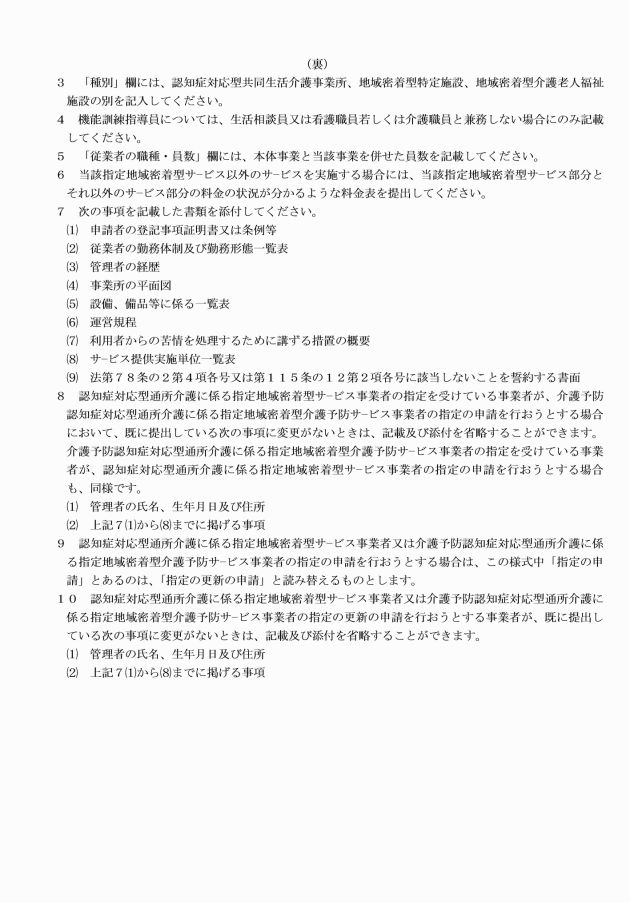 （裏）

3　「種別」欄には、認知症対応型共同生活介護事業所、地域密着型特定施設、地域密着型介護老人福祉施設の別を記入してください。

4　機能訓練指導員については、生活相談員又は看護職員若しくは介護職員と兼務しない場合にのみ記載してください。

5　「従業者の職種・員数」欄には、本体事業と当該事業を併せた員数を記載してください。

6　当該指定地域密着型サービス以外のサービスを実施する場合には、当該指定地域密着型サービス部分とそれ以外のサービス部分の料金の状況が分かるような料金表を提出してください。

7　次の事項を記載した書類を添付してください。

⑴　申請者の登記事項証明書又は条例等

⑵　従業者の勤務体制及び勤務形態一覧表

⑶　管理者の経歴

⑷　事業所の平面図

⑸　設備、備品等に係る一覧表

⑹　運営規程

⑺　利用者からの苦情を処理するために講ずる措置の概要

⑻　サービス提供実施単位一覧表

⑼　法第７８条の２第４項各号又は第１１５条の１２第２項各号に該当しないことを誓約する書面

8　認知症対応型通所介護に係る指定地域密着型サービス事業者の指定を受けている事業者が、介護予防認知症対応型通所介護に係る指定地域密着型介護予防サービス事業者の指定の申請を行おうとする場合において、既に提出している次の事項に変更がないときは、記載及び添付を省略することができます。介護予防認知症対応型通所介護に係る指定地域密着型介護予防サービス事業者の指定を受けている事業者が、認知症対応型通所介護に係る指定地域密着型サービス事業者の指定の申請を行おうとする場合も、同様です。

⑴　管理者の氏名、生年月日及び住所

⑵　上記７⑴から⑻までに掲げる事項

9　認知症対応型通所介護に係る指定地域密着型サービス事業者又は介護予防認知症対応型通所介護に係る指定地域密着型介護予防サービス事業者の指定の申請を行おうとする場合は、この様式中「指定の申請」とあるのは、「指定の更新の申請」と読み替えるものとします。

１０　認知症対応型通所介護に係る指定地域密着型サービス事業者又は介護予防認知症対応型通所介護に係る指定地域密着型介護予防サービス事業者の指定の更新の申請を行おうとする事業者が、既に提出している次の事項に変更がないときは、記載及び添付を省略することができます。

⑴　管理者の氏名、生年月日及び住所

⑵　上記７⑴から⑻までに掲げる事項